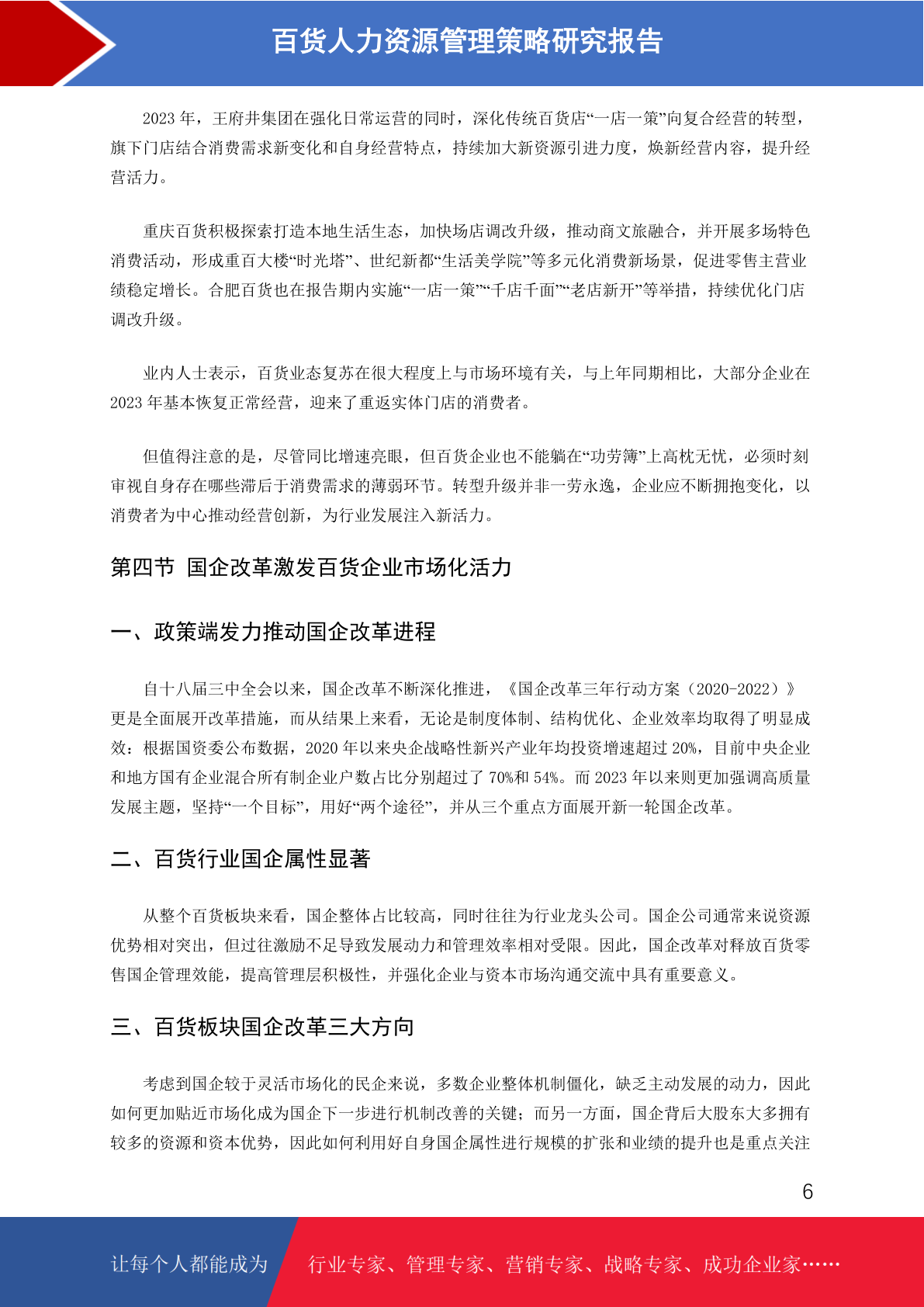 百货人力资源管理策略研究报告

2023 年，王府井集团在强化日常运营的同时，深化传统百货店“一店一策”向复合经营的转型，旗下门店结合消费需求新变化和自身经营特点，持续加大新资源引进力度，焕新经营内容，提升经营活力。

重庆百货积极探索打造本地生活生态，加快场店调改升级，推动商文旅融合，并开展多场特色消费活动，形成重百大楼“时光塔”、世纪新都“生活美学院”等多元化消费新场景，促进零售主营业绩稳定增长。合肥百货也在报告期内实施“一店一策”“千店千面”“老店新开”等举措，持续优化门店调改升级。

业内人士表示，百货业态复苏在很大程度上与市场环境有关，与上年同期相比，大部分企业在 2023 年基本恢复正常经营，迎来了重返实体门店的消费者。

但值得注意的是，尽管同比增速亮眼，但百货企业也不能躺在“功劳簿”上高枕无忧，必须时刻审视自身存在哪些滞后于消费需求的薄弱环节。转型升级并非一劳永逸，企业应不断拥抱变化，以消费者为中心推动经营创新，为行业发展注入新活力。

第四节 国企改革激发百货企业市场化活力

一、政策端发力推动国企改革进程

自十八届三中全会以来，国企改革不断深化推进，《国企改革三年行动方案（2020-2022）》更是全面展开改革措施，而从结果上来看，无论是制度体制、结构优化、企业效率均取得了明显成效：根据国资委公布数据，2020 年以来央企战略性新兴产业年均投资增速超过 20%，目前中央企业和地方国有企业混合所有制企业户数占比分别超过了 70%和 54%。而 2023 年以来则更加强调高质量发展主题，坚持“一个目标”，用好“两个途径”，并从三个重点方面展开新一轮国企改革。

二、百货行业国企属性显著

从整个百货板块来看，国企整体占比较高，同时往往为行业龙头公司。国企公司通常来说资源优势相对突出，但过往激励不足导致发展动力和管理效率相对受限。因此，国企改革对释放百货零售国企管理效能，提高管理层积极性，并强化企业与资本市场沟通交流中具有重要意义。

三、百货板块国企改革三大方向

考虑到国企较于灵活市场化的民企来说，多数企业整体机制僵化，缺乏主动发展的动力，因此如何更加贴近市场化成为国企下一步进行机制改善的关键；而另一方面，国企背后大股东大多拥有较多的资源和资本优势，因此如何利用好自身国企属性进行规模的扩张和业绩的提升也是重点关注

6

让每个人都能成为 行业专家、管理专家、营销专家、战略专家、成功企业家……